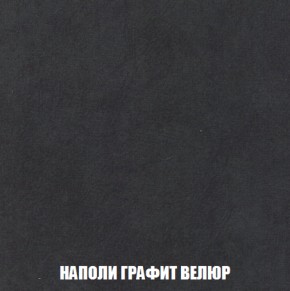 НАПОЛИ ГРАФИТ ВЕЛЮР